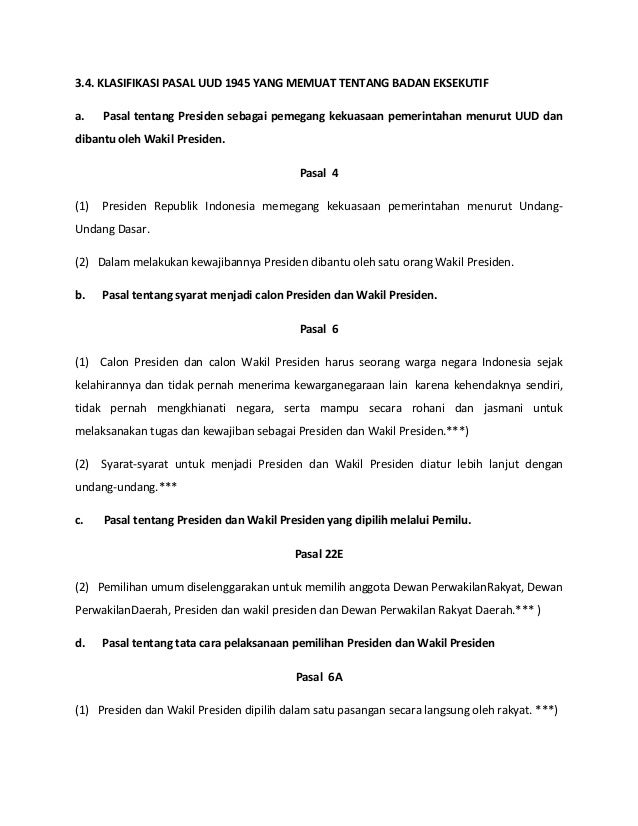 3.4. KLASIFIKASI PASAL UUD 1945 YANG MEMUAT TENTANG BADAN EKSEKUTIF

a. Pasal tentang Presiden sebagai pemegang kekuasaan pemerintahan menurut UUD dan dibantu oleh Wakil Presiden.

Pasal 4

(1) Presiden Republik Indonesia memegang kekuasaan pemerintahan menurut Undang-Undang Dasar.

(2) Dalam melakukan kewajibannya Presiden dibantu oleh satu orang Wakil Presiden.

b. Pasal tentang syarat menjadi calon Presiden dan Wakil Presiden.

Pasal 6

(1) Calon Presiden dan calon Wakil Presiden harus seorang warga negara Indonesia sejak kelahirannya dan tidak pernah menerima kewarganegaraan lain karena kehendaknya sendiri, tidak pernah mengkhianati negara, serta mampu secara rohani dan jasmani untuk melaksanakan tugas dan kewajiban sebagai Presiden dan Wakil Presiden.***)

(2) Syarat-syarat untuk menjadi Presiden dan Wakil Presiden diatur lebih lanjut dengan undang-undang.***

c. Pasal tentang Presiden dan Wakil Presiden yang dipilih melalui Pemilu.

Pasal 22E

(2) Pemilihan umum diselenggarakan untuk memilih anggota Dewan PerwakilanRakyat, Dewan PerwakilanDaerah, Presiden dan wakil presiden dan Dewan Perwakilan Rakyat Daerah.*** )

d. Pasal tentang tata cara pelaksanaan pemilihan Presiden dan Wakil Presiden

Pasal 6A

(1) Presiden dan Wakil Presiden dipilih dalam satu pasangan secara langsung oleh rakyat. ***)